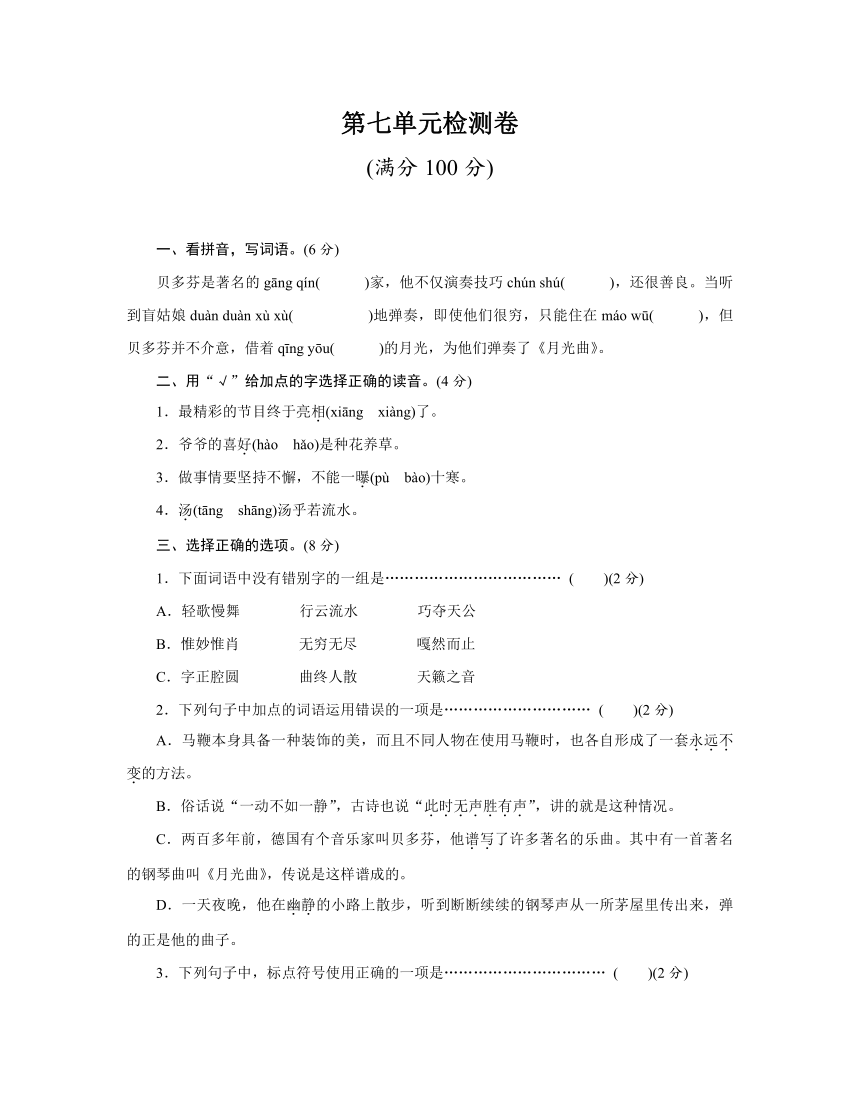 第七单元检测卷

(满分 100 分)

一、看拼音，写词语。(6 分)

贝多芬是著名的 gāng qín(　　)家，他不仅演奏技巧 chún shú(　　)，还很善良。当听到盲姑娘 duàn duàn xù xù(　　)地弹奏，即使他们很穷，只能住在 máo wū(　　)，但贝多芬并不介意，借着 qīng yōu(　　)的月光，为他们弹奏了《月光曲》。

二、用“√”给加点的字选择正确的读音。(4 分)

1．最精彩的节目终于亮相(xiāng　xiàng)了。

2．爷爷的喜好(hào　hǎo)是种花养草。

3．做事情要坚持不懈，不能一曝(pù　bào)十寒。

4．汤(tāng　shāng)汤乎若流水。

三、选择正确的选项。(8 分)

1．下面词语中没有错别字的一组是……………………………… (　　)(2 分)

A．轻歌慢舞　　行云流水　　巧夺天公

B．惟妙惟肖　　无穷无尽　　嘎然而止

C．字正腔圆　　曲终人散　　天籁之音

2．下列句子中加点的词语运用错误的一项是………………………… (　　)(2 分)

A．马鞭本身具备一种装饰的美，而且不同人物在使用马鞭时，也各自形成了一套永远不变的方法。

B．俗话说“一动不如一静”，古诗也说“此时无声胜有声”，讲的就是这种情况。

C．两百多年前，德国有个音乐家叫贝多芬，他谱写了许多著名的乐曲。其中有一首著名的钢琴曲叫《月光曲》，传说是这样谱成的。

D．一天夜晚，他在幽静的小路上散步，听到断断续续的钢琴声从一所茅屋里传出来，弹的正是他的曲子。

3．下列句子中，标点符号使用正确的一项是…………………………… (　　)(2 分)